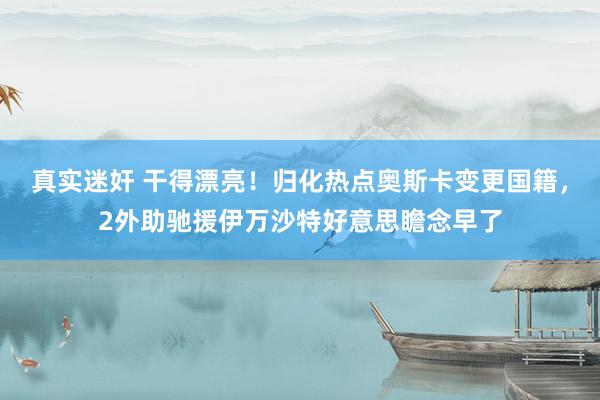 真实迷奸 干得漂亮！归化热点奥斯卡变更国籍，2外助驰援伊万沙特好意思瞻念早了